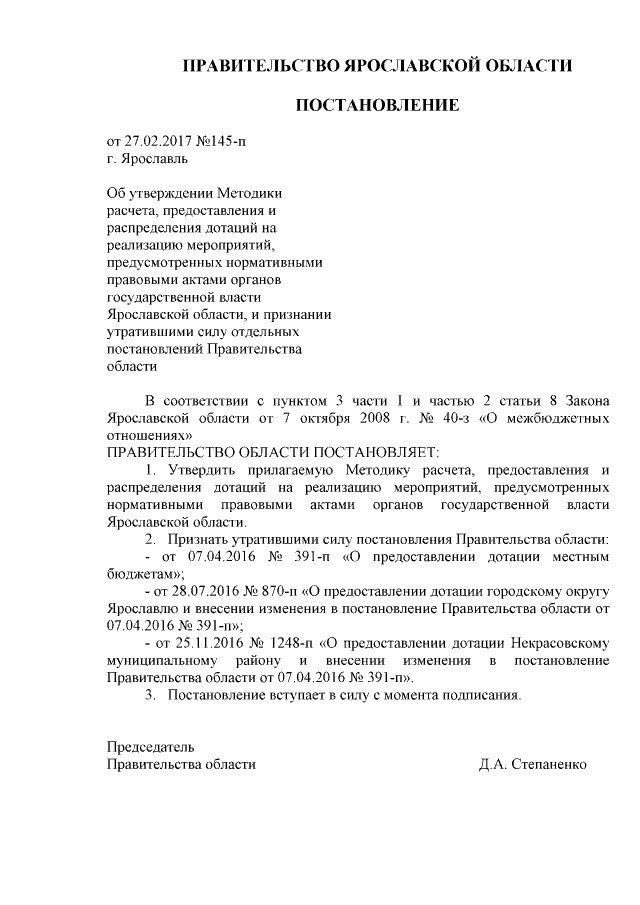 ПРАВИТЕЛЬСТВО ЯРОСЛАВСКОЙ ОБЛАСТИ

ПОСТАНОВЛЕНИЕ

от 27.02.2017 №145-п
г. Ярославль

Об утверждении Методики расчета, предоставления и распределения дотаций на реализацию мероприятий, предусмотренных нормативными правовыми актами органов государственной власти Ярославской области, и признании утратившими силу отдельных постановлений Правительства области

В соответствии с пунктом 3 части 1 и частью 2 статьи 8 Закона Ярославской области от 7 октября 2008 г. № 40-з «О межбюджетных отношениях»
ПРАВИТЕЛЬСТВО ОБЛАСТИ ПОСТАНОВЛЯЕТ:

1. Утвердить прилагаемую Методику расчета, предоставления и распределения дотаций на реализацию мероприятий, предусмотренных нормативными правовыми актами органов государственной власти Ярославской области.

2. Признать утратившими силу постановления Правительства области:
- от 07.04.2016 № 391-п «О предоставлении дотации местным бюджетам»;
- от 28.07.2016 № 870-п «О предоставлении дотации городскому округу Ярославлю и внесении изменения в постановление Правительства области от 07.04.2016 № 391-п»;
- от 25.11.2016 № 1248-п «О предоставлении дотации Некрасовскому муниципальному району и внесении изменения в постановление Правительства области от 07.04.2016 № 391-п».

3. Постановление вступает в силу с момента подписания.

Председатель
Правительства области Д.А. Степаненко